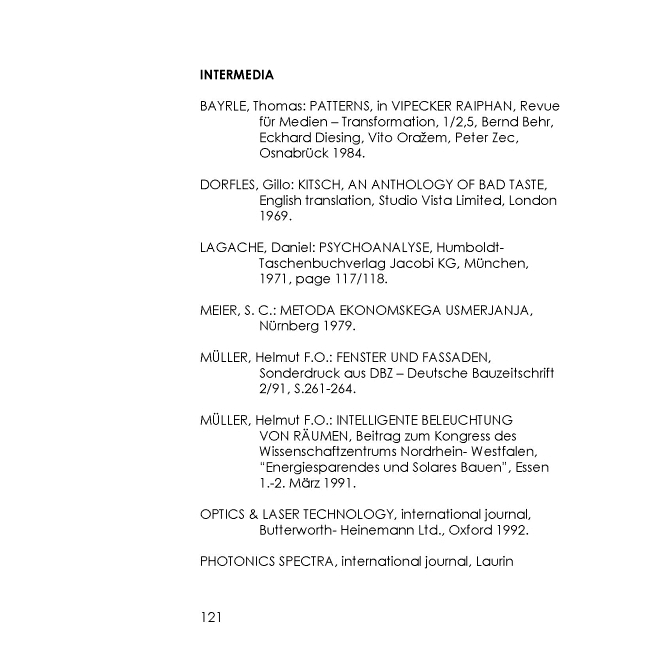 INTERMEDIA

BAYRLE, Thomas: PATTERNS, in VIPECKER RAIPHAN, Revue für Medien – Transformation, 1/2,5, Bernd Behr, Eckhard Diesing, Vito Oražem, Peter Zec, Osnabrück 1984.

DORFLES, Gillo: KITSCH, AN ANTHOLOGY OF BAD TASTE, English translation, Studio Vista Limited, London 1969.

LAGACHE, Daniel: PSYCHOANALYSE, Humboldt-Taschenbuchverlag Jacobi KG, München, 1971, page 117/118.

MEIER, S. C.: METODA EKONOMSKEGA USMERJANJA, Nürnberg 1979.

MÜLLER, Helmut F.O.: FENSTER UND FASSADEN, Sonderdruck aus DBZ – Deutsche Bauzeitschrift 2/91, S.261-264.

MÜLLER, Helmut F.O.: INTELLIGENTE BELEUCHTUNG VON RÄUMEN, Beitrag zum Kongress des Wissenschaftzentrums Nordrhein- Westfalen, "Energiesparendes und Solares Bauen", Essen 1.-2. März 1991.

OPTICS & LASER TECHNOLOGY, international journal, Butterworth- Heinemann Ltd., Oxford 1992.

PHOTONICS SPECTRA, international journal, Laurin

121